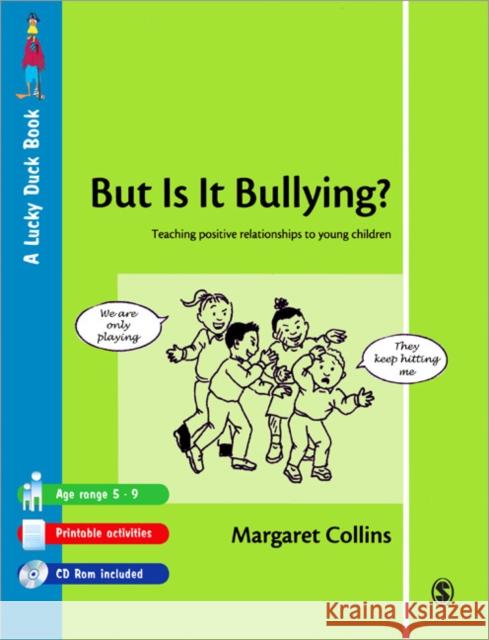 A Lucky Duck Book

But Is It Bullying?

Teaching positive relationships to young children

We are only playing

They keep hitting me

Age range 5 - 9

Printable activities

CD Rom included

Margaret Collins

S